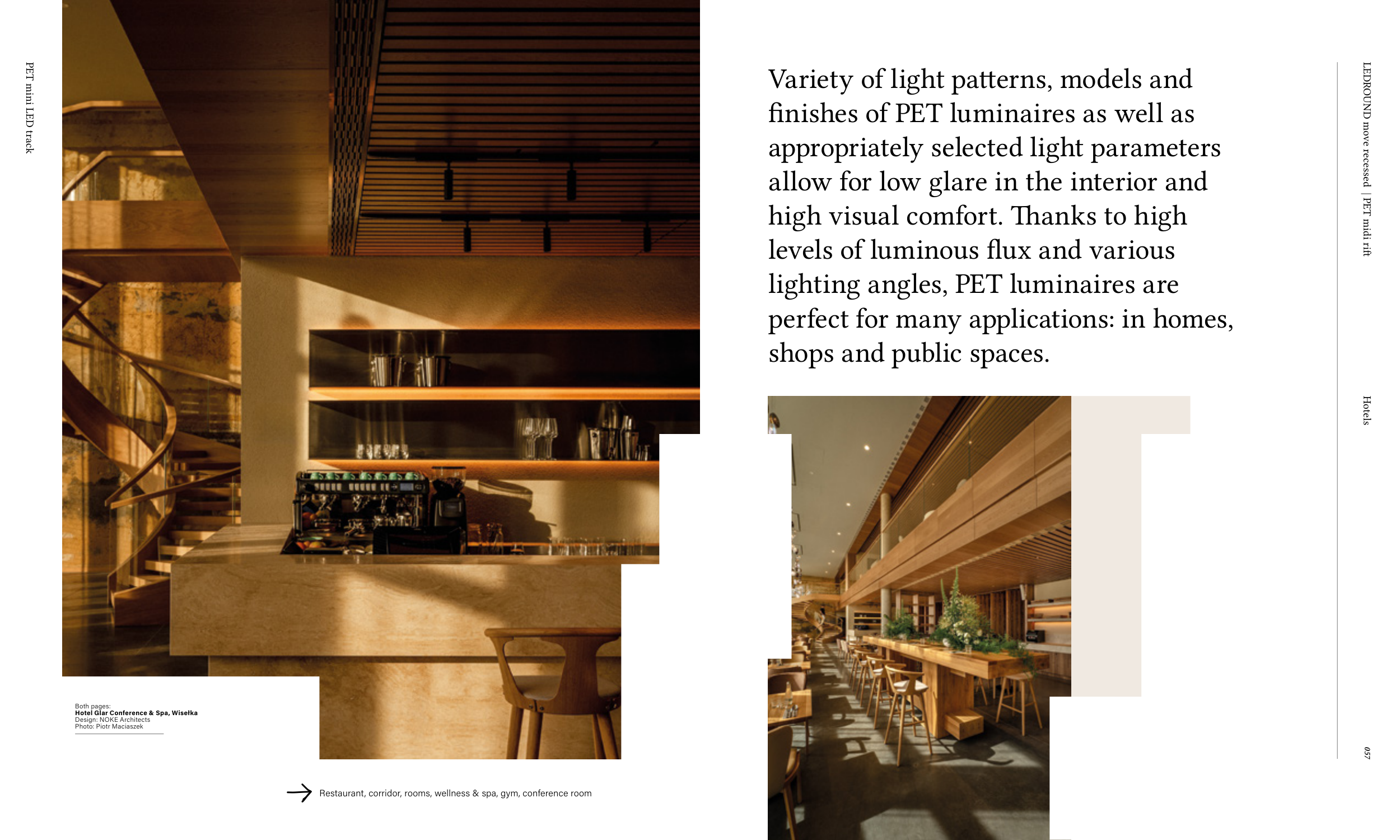 PET mini LED track

Both pages:
Hotel Glar Conference & Spa, Wisełka
Design: NOKE Architects
Photo: Piotr Maciaszek

→ Restaurant, corridor, rooms, wellness & spa, gym, conference room

Variety of light patterns, models and finishes of PET luminaires as well as appropriately selected light parameters allow for low glare in the interior and high visual comfort. Thanks to high levels of luminous flux and various lighting angles, PET luminaires are perfect for many applications: in homes, shops and public spaces.

LEDROUND move recessed | PET midi rift

Hotels

057